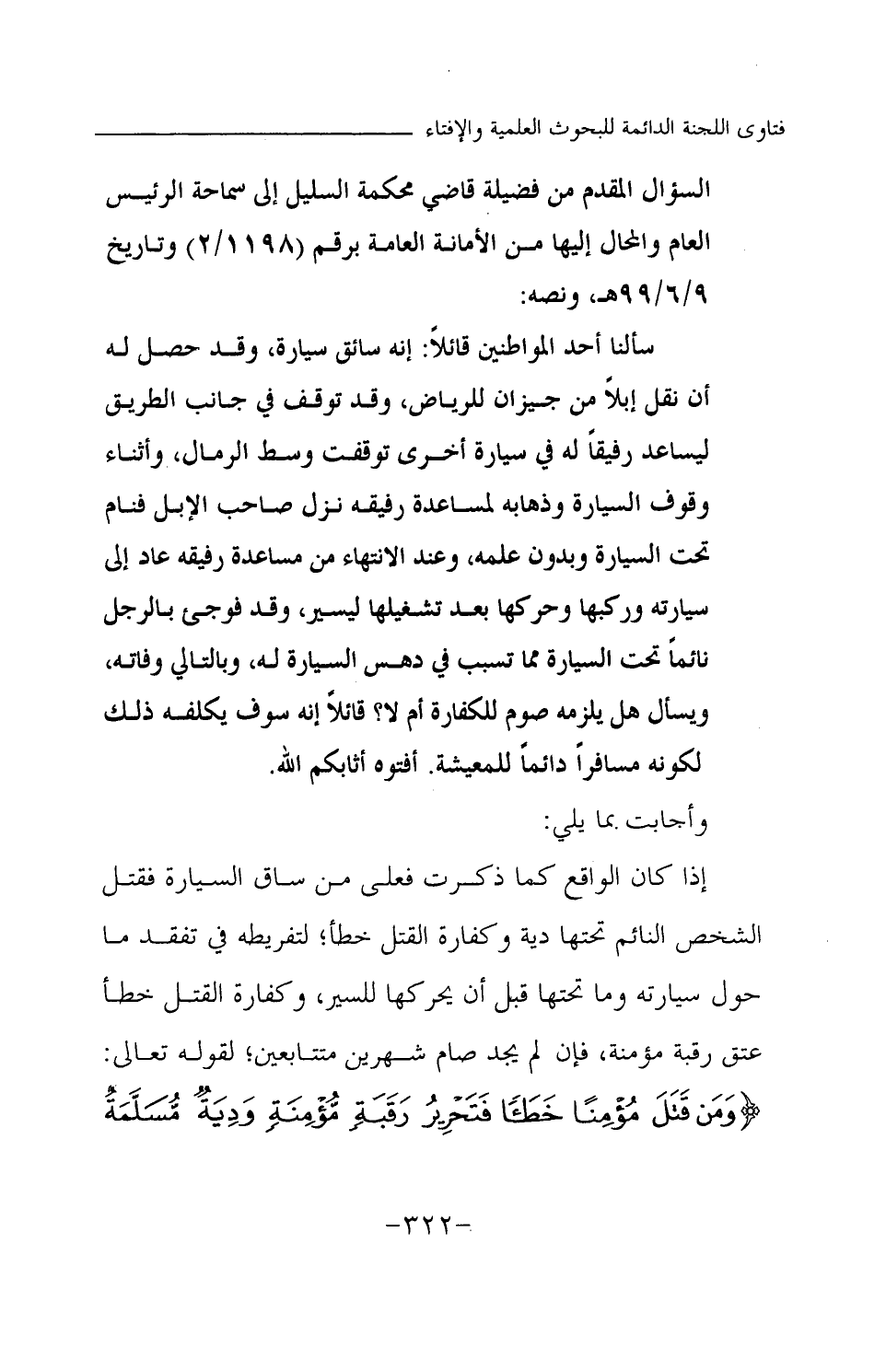 فتاوى اللجنة الدائمة للبحوث العلمية والإفتاء

السؤال المقدم من فضيلة قاضي محكمة السليل إلى سماحة الرئيس العام والمحال إليها من الأمانة العامة برقم (٢/١١٩٨) وتاريخ ٩٩/٦/٩هـ، ونصه:

سألنا أحد المواطنين قائلاً: إنه سائق سيارة، وقد حصل له أن نقل إبلاً من جيزان للرياض، وقد توقف في جانب الطريق ليساعد رفيقاً له في سيارة أخرى توقفت وسط الرمال، وأثناء وقوف السيارة وذهابه لمساعدة رفيقه نزل صاحب الإبل فنام تحت السيارة وبدون علمه، وعند الانتهاء من مساعدة رفيقه عاد إلى سيارته وركبها وحركها بعد تشغيلها ليسير، وقد فوجئ بالرجل نائماً تحت السيارة مما تسبب في دهس السيارة له، وبالتالي وفاته، ويسأل هل يلزمه صوم للكفارة أم لا؟ قائلاً إنه سوف يكلفه ذلك لكونه مسافراً دائماً للمعيشة. أفتوه أثابكم الله.

وأجابت بما يلي:

إذا كان الواقع كما ذكرت فعلى من ساق السيارة فقتل الشخص النائم تحتها دية وكفارة القتل خطأ؛ لتفريطه في تفقد ما حول سيارته وما تحتها قبل أن يحركها للسير، وكفارة القتل خطأ عتق رقبة مؤمنة، فإن لم يجد صام شهرين متتابعين؛ لقوله تعالى: ﴿وَمَن قَتَلَ مُؤْمِنًا خَطَـًٔا فَتَحْرِيرُ رَقَبَةٍ مُّؤْمِنَةٍ وَدِيَةٌ مُّسَلَّمَةٌ

-٣٢٢-